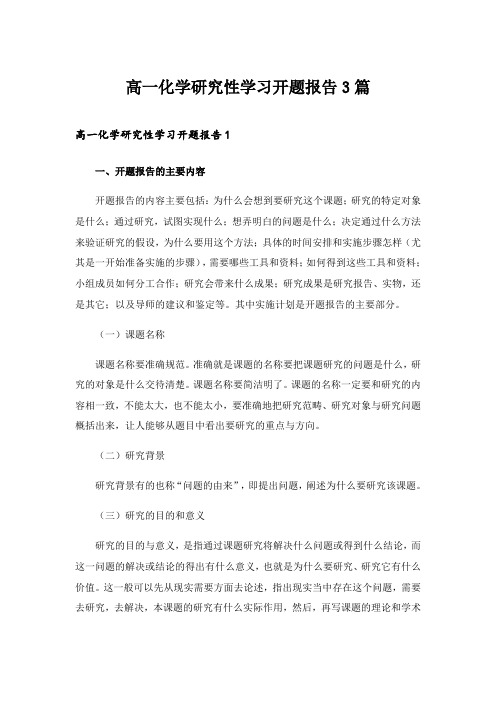 高一化学研究性学习开题报告3篇

高一化学研究性学习开题报告1

一、开题报告的主要内容

开题报告的内容主要包括：为什么会想到要研究这个课题；研究的特定对象是什么；通过研究，试图实现什么；想弄明白的问题是什么；决定通过什么方法来验证研究的假设，为什么要用这个方法；具体的时间安排和实施步骤怎样（尤其是一开始准备实施的步骤），需要哪些工具和资料；如何得到这些工具和资料；小组成员如何分工合作；研究会带来什么成果；研究成果是研究报告、实物，还是其它；以及导师的建议和鉴定等。其中实施计划是开题报告的主要部分。

（一）课题名称

课题名称要准确规范。准确就是课题的名称要把课题研究的问题是什么，研究的对象是什么交待清楚。课题名称要简洁明了。课题的名称一定要和研究的内容相一致，不能太大，也不能太小，要准确地把研究范畴、研究对象与研究问题概括出来，让人能够从题目中看出要研究的重点与方向。

（二）研究背景

研究背景有的也称“问题的由来”，即提出问题，阐述为什么要研究该课题。

（三）研究的目的和意义

研究的目的与意义，是指通过课题研究将解决什么问题或得到什么结论，而这一问题的解决或结论的得出有什么意义，也就是为什么要研究、研究它有什么价值。这一般可以先从现实需要方面去论述，指出现实当中存在这个问题，需要去研究，去解决，本课题的研究有什么实际作用，然后，再写课题的理论和学术